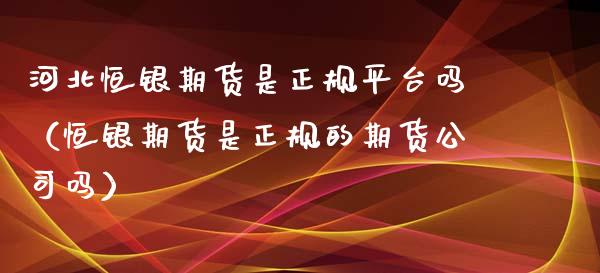 河北恒银期货是正规平台吗（恒银期货是正规的期货公司吗）